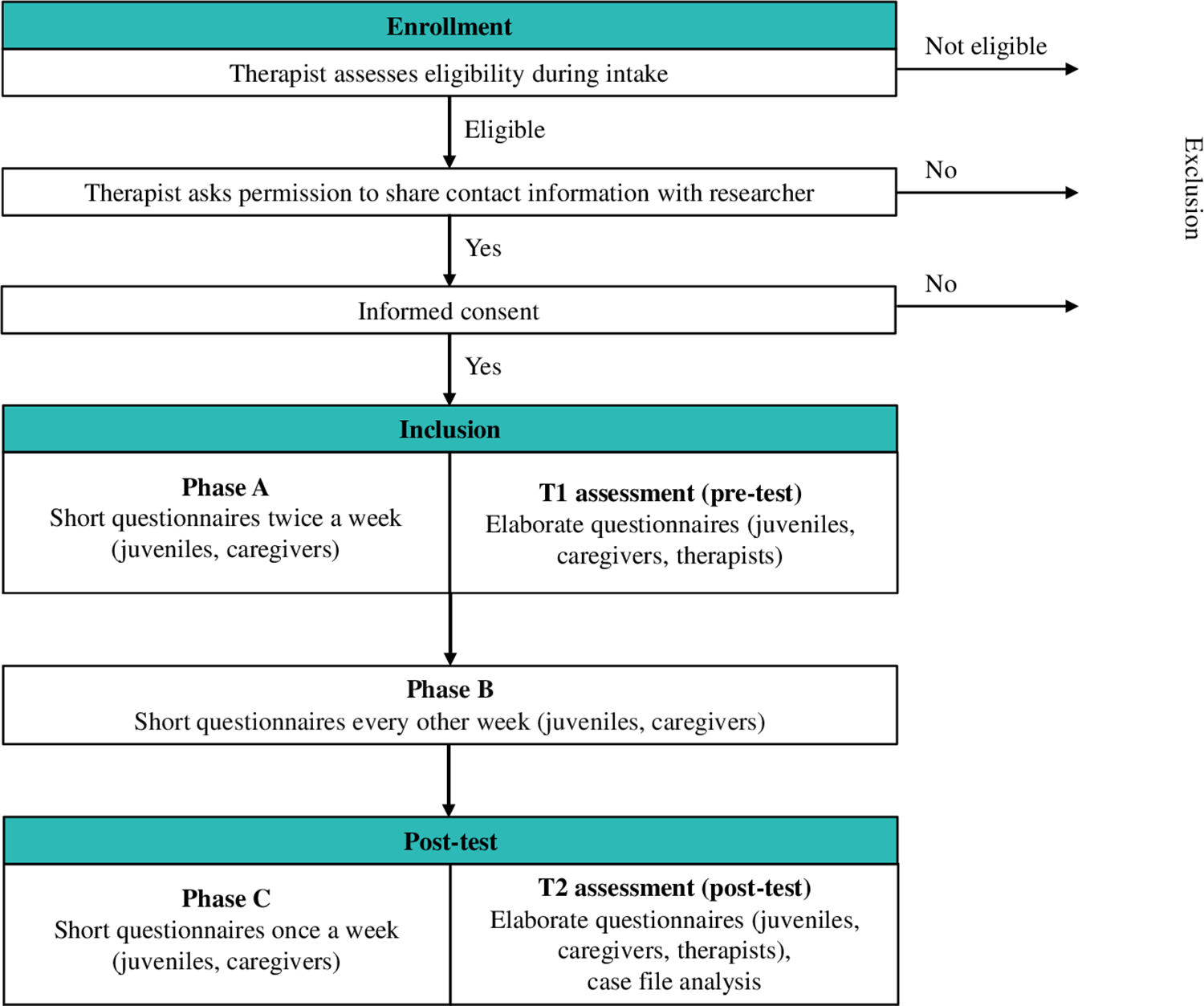 Enrollment

Therapist assesses eligibility during intake

Not eligible

Eligible

Therapist asks permission to share contact information with researcher

No

Exclusion

Yes

Informed consent

No

Yes

Inclusion

Phase A
Short questionnaires twice a week (juveniles, caregivers)

T1 assessment (pre-test)
Elaborate questionnaires (juveniles, caregivers, therapists)

Phase B
Short questionnaires every other week (juveniles, caregivers)

Post-test

Phase C
Short questionnaires once a week (juveniles, caregivers)

T2 assessment (post-test)
Elaborate questionnaires (juveniles, caregivers, therapists), case file analysis